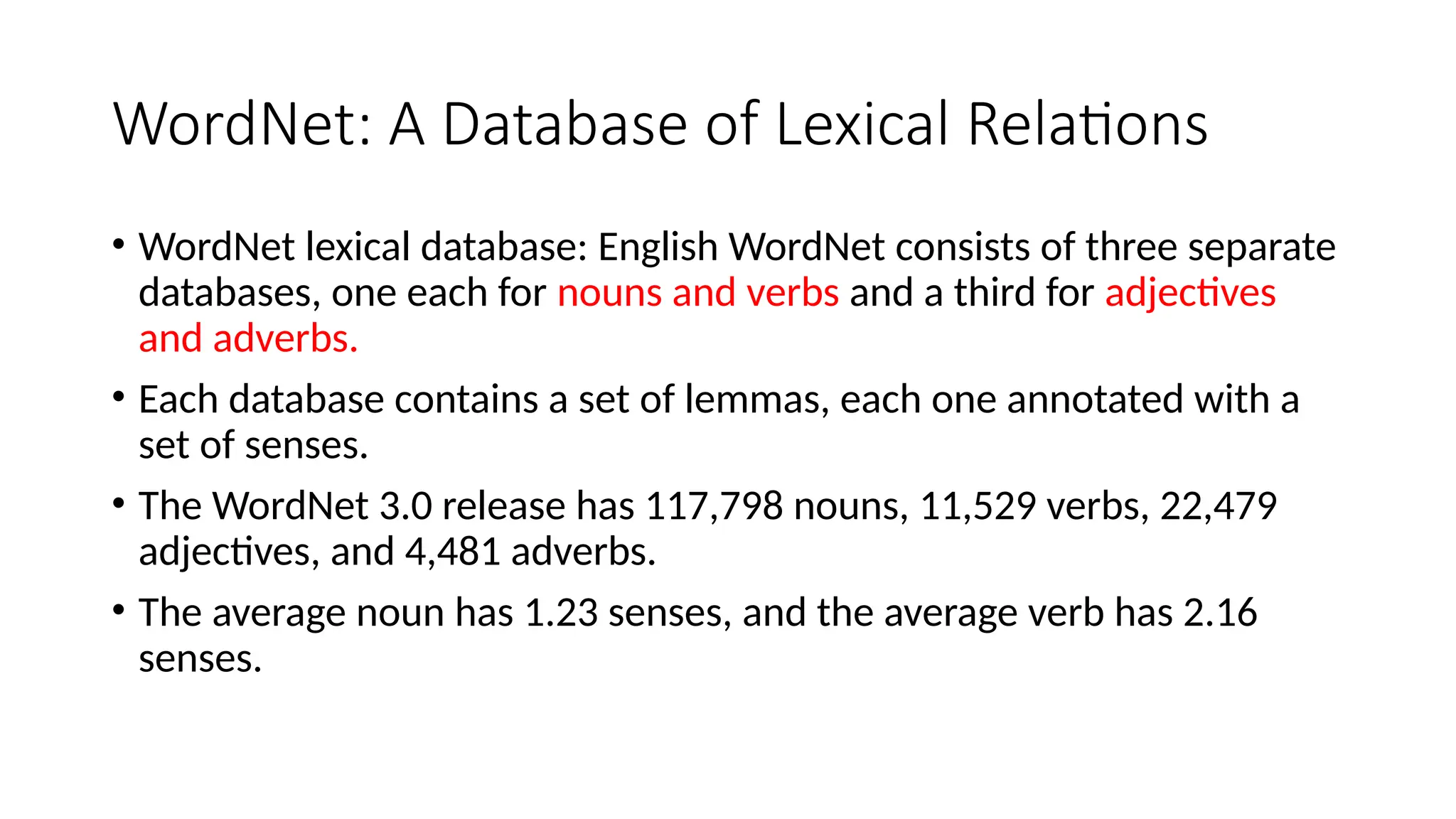 WordNet: A Database of Lexical Relations

• WordNet lexical database: English WordNet consists of three separate databases, one each for nouns and verbs and a third for adjectives and adverbs.

• Each database contains a set of lemmas, each one annotated with a set of senses.

• The WordNet 3.0 release has 117,798 nouns, 11,529 verbs, 22,479 adjectives, and 4,481 adverbs.

• The average noun has 1.23 senses, and the average verb has 2.16 senses.